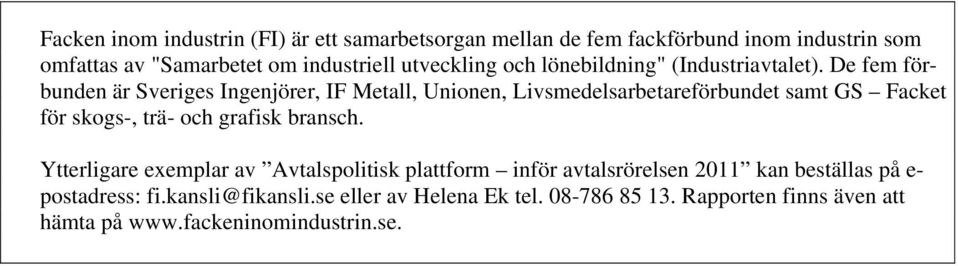 Facken inom industrin (FI) är ett samarbetsorgan mellan de fem fackförbund inom industrin som omfattas av "Samarbetet om industriell utveckling och lönebildning" (Industriavtalet). De fem förbunden är Sveriges Ingenjörer, IF Metall, Unionen, Livsmedelsarbetareförbundet samt GS – Facket för skogs-, trä- och grafisk bransch.

Ytterligare exemplar av ”Avtalspolitisk plattform – inför avtalsrörelsen 2011” kan beställas på e-postadress: fi.kansli@fikansli.se eller av Helena Ek tel. 08-786 85 13. Rapporten finns även att hämta på www.fackeninomindustrin.se.